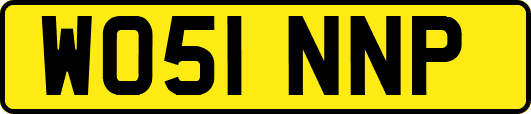 WO51 NNP